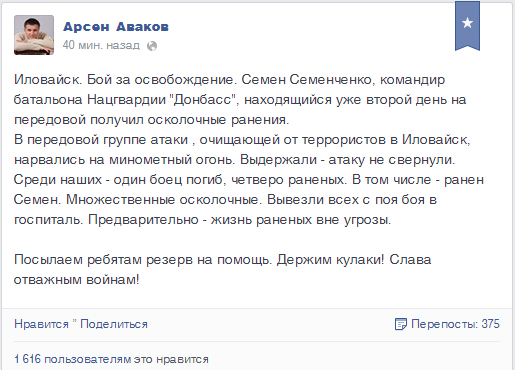 Арсен Аваков
40 мин. назад

Иловайск. Бой за освобождение. Семен Семенченко, командир батальона Нацгвардии "Донбасс", находящийся уже второй день на передовой получил осколочные ранения.
В передовой группе атаки , очищающей от террористов в Иловайск, нарвались на минометный огонь. Выдержали - атаку не свернули. Среди наших - один боец погиб, четверо раненых. В том числе - ранен Семен. Множественные осколочные. Вывезли всех с поя боя в госпиталь. Предварительно - жизнь раненых вне угрозы.

Посылаем ребятам резерв на помощь. Держим кулаки! Слава отважным войнам!

Нравится " Поделиться

Перепосты: 375

1 616 пользователям это нравится